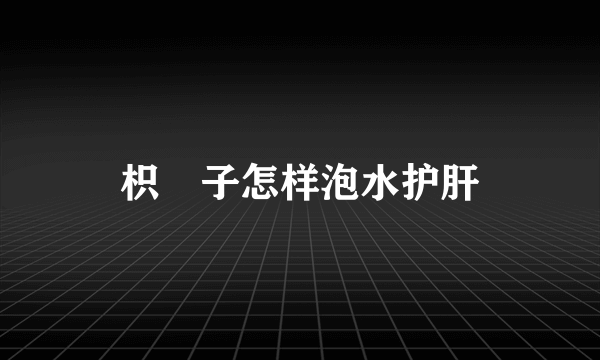 枳 子怎样泡水护肝